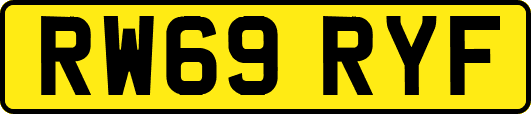 RW69 RYF